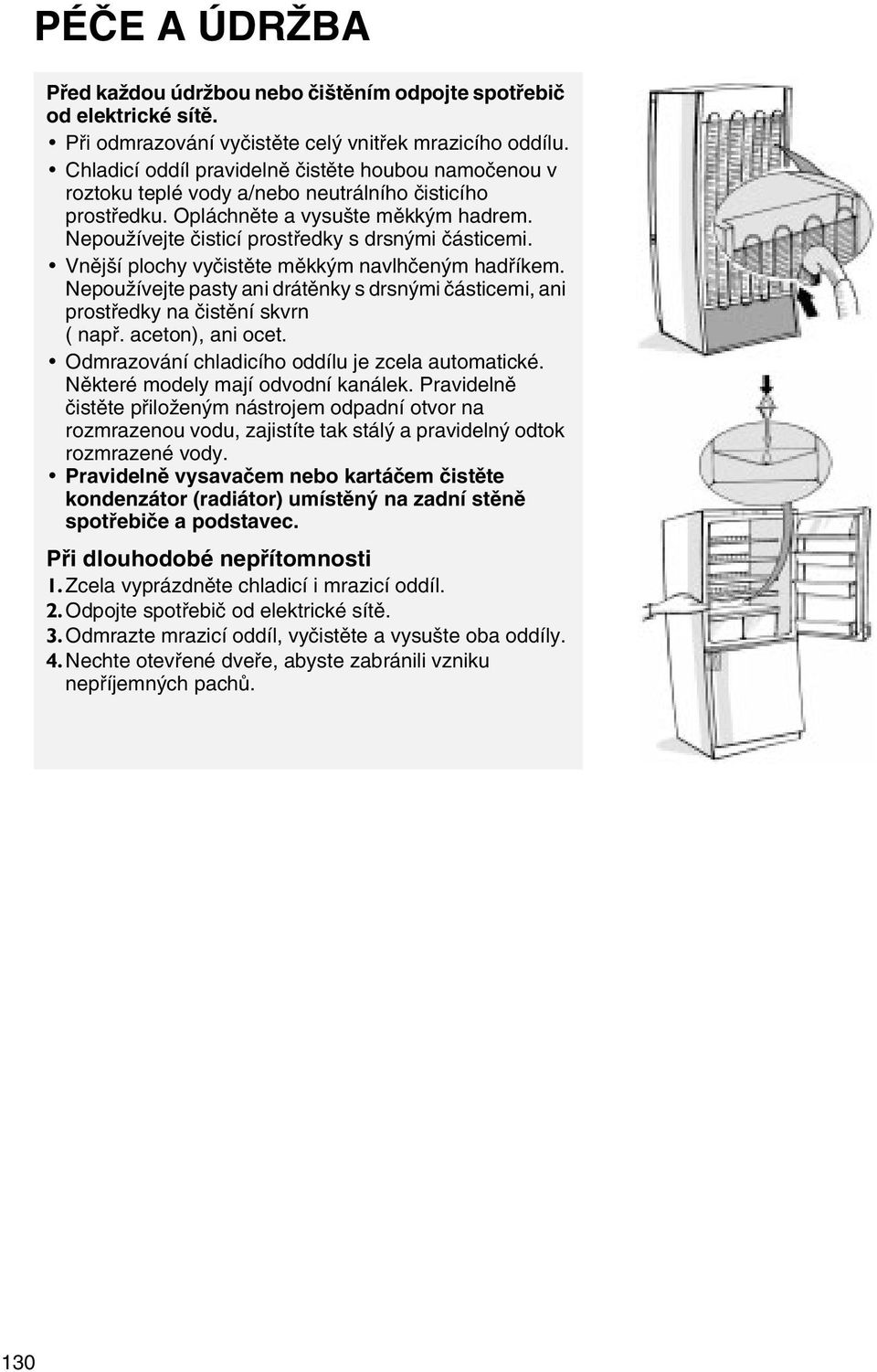 PÉČE A ÚDRŽBA

Před každou údržbou nebo čištěním odpojte spotřebič od elektrické sítě.

• Při odmrazování vyčistěte celý vnitřek mrazicího oddílu.
• Chladicí oddíl pravidelně čistěte houbou namočenou v roztoku teplé vody a/nebo neutrálního čisticího prostředku. Opláchněte a vysušte měkkým hadrem. Nepoužívejte čisticí prostředky s drsnými částicemi.
• Vnější plochy vyčistěte měkkým navlhčeným hadříkem. Nepoužívejte pasty ani drátěnky s drsnými částicemi, ani prostředky na čistění skvrn ( např. aceton), ani ocet.
• Odmrazování chladicího oddílu je zcela automatické. Některé modely mají odvodní kanálek. Pravidelně čistěte přiloženým nástrojem odpadní otvor na rozmrazenou vodu, zajistíte tak stálý a pravidelný odtok rozmrazené vody.
• Pravidelně vysavačem nebo kartáčem čistěte kondenzátor (radiátor) umístěný na zadní stěně spotřebiče a podstavec.

Při dlouhodobé nepřítomnosti
1. Zcela vyprázdněte chladicí i mrazicí oddíl.
2. Odpojte spotřebič od elektrické sítě.
3. Odmrazte mrazicí oddíl, vyčistěte a vysušte oba oddíly.
4. Nechte otevřené dveře, abyste zabránili vzniku nepříjemných pachů.

130